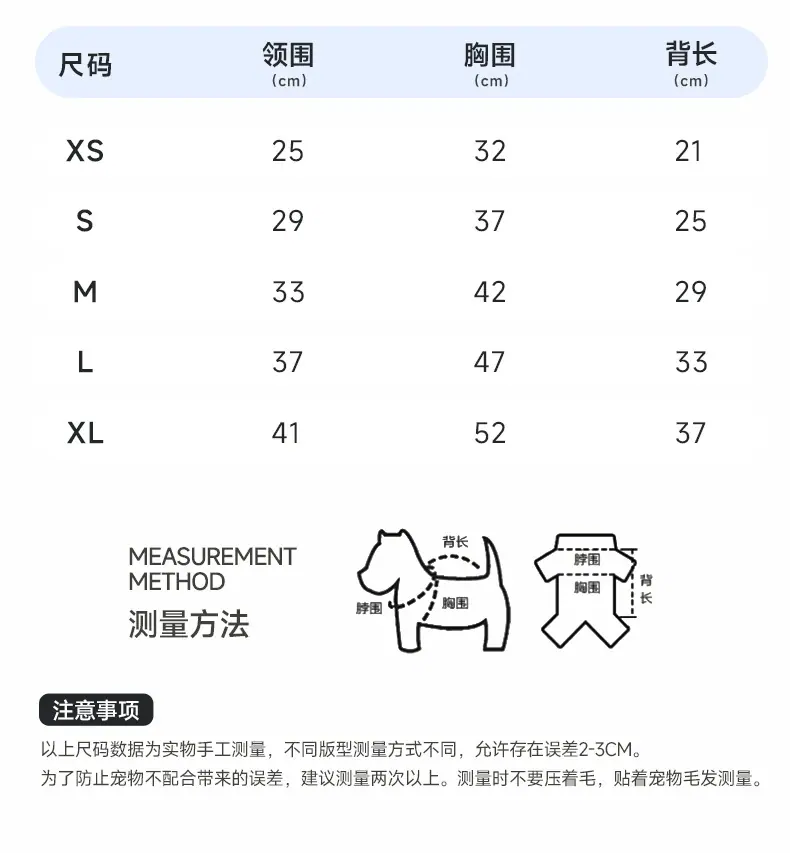 | 尺码 | 领围 (cm) | 胸围 (cm) | 背长 (cm) |
|---|---|---|---|
| XS | 25 | 32 | 21 |
| S | 29 | 37 | 25 |
| M | 33 | 42 | 29 |
| L | 37 | 47 | 33 |
| XL | 41 | 52 | 37 |

MEASUREMENT METHOD
测量方法

背长
脖围
胸围

脖围
胸围
背长

注意事项

以上尺码数据为实物手工测量，不同版型测量方式不同，允许存在误差2-3CM。
为了防止宠物不配合带来的误差，建议测量两次以上。测量时不要压着毛，贴着宠物毛发测量。